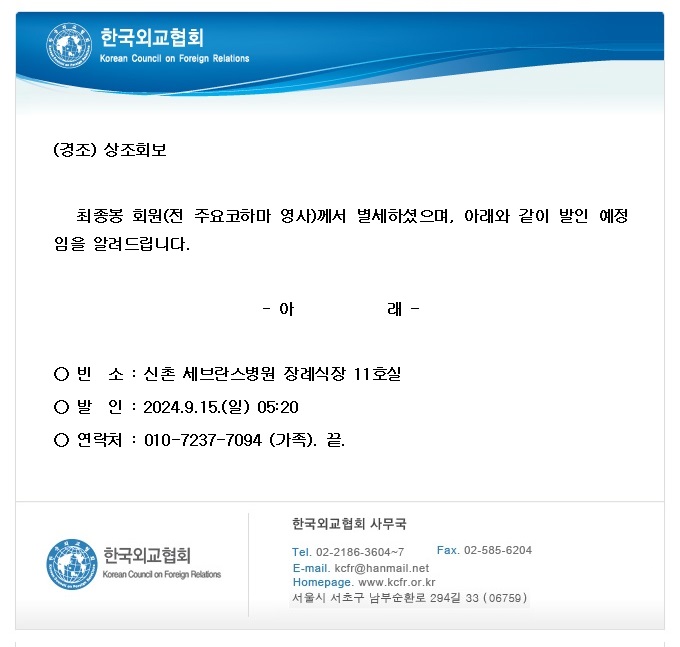 한국외교협회
Korean Council on Foreign Relations

(경조) 상조회보

최종봉 회원(전 주요코하마 영사)께서 별세하셨으며, 아래와 같이 발인 예정임을 알려드립니다.

- 아 래 -

○ 빈 소 : 신촌 세브란스병원 장례식장 11호실
○ 발 인 : 2024.9.15.(일) 05:20
○ 연락처 : 010-7237-7094 (가족). 끝.

한국외교협회
Korean Council on Foreign Relations

한국외교협회 사무국
Tel. 02-2186-3604~7 Fax. 02-585-6204
E-mail. kcfr@hanmail.net
Homepage. www.kcfr.or.kr
서울시 서초구 남부순환로 294길 33 (06759)